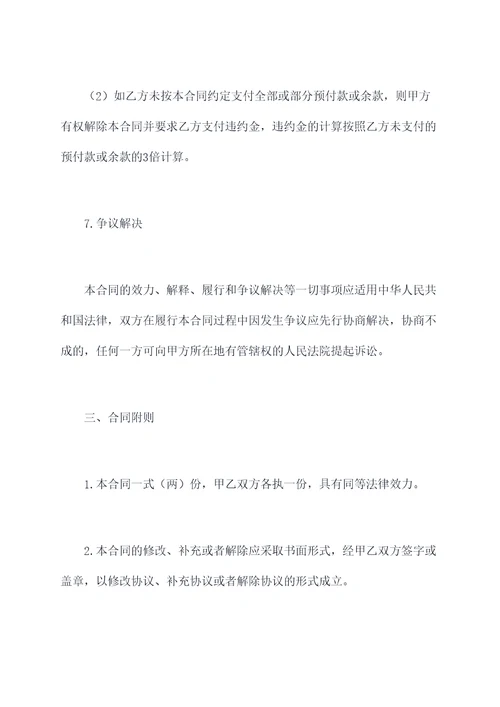 （2）如乙方未按本合同约定支付全部或部分预付款或余款，则甲方有权解除本合同并要求乙方支付违约金，违约金的计算按照乙方未支付的预付款或余款的3倍计算。

7.争议解决

本合同的效力、解释、履行和争议解决等一切事项应适用中华人民共和国法律，双方在履行本合同过程中因发生争议应先行协商解决，协商不成的，任何一方可向甲方所在地有管辖权的人民法院提起诉讼。

三、合同附则

1.本合同一式（两）份，甲乙双方各执一份，具有同等法律效力。

2.本合同的修改、补充或者解除应采取书面形式，经甲乙双方签字或盖章，以修改协议、补充协议或者解除协议的形式成立。